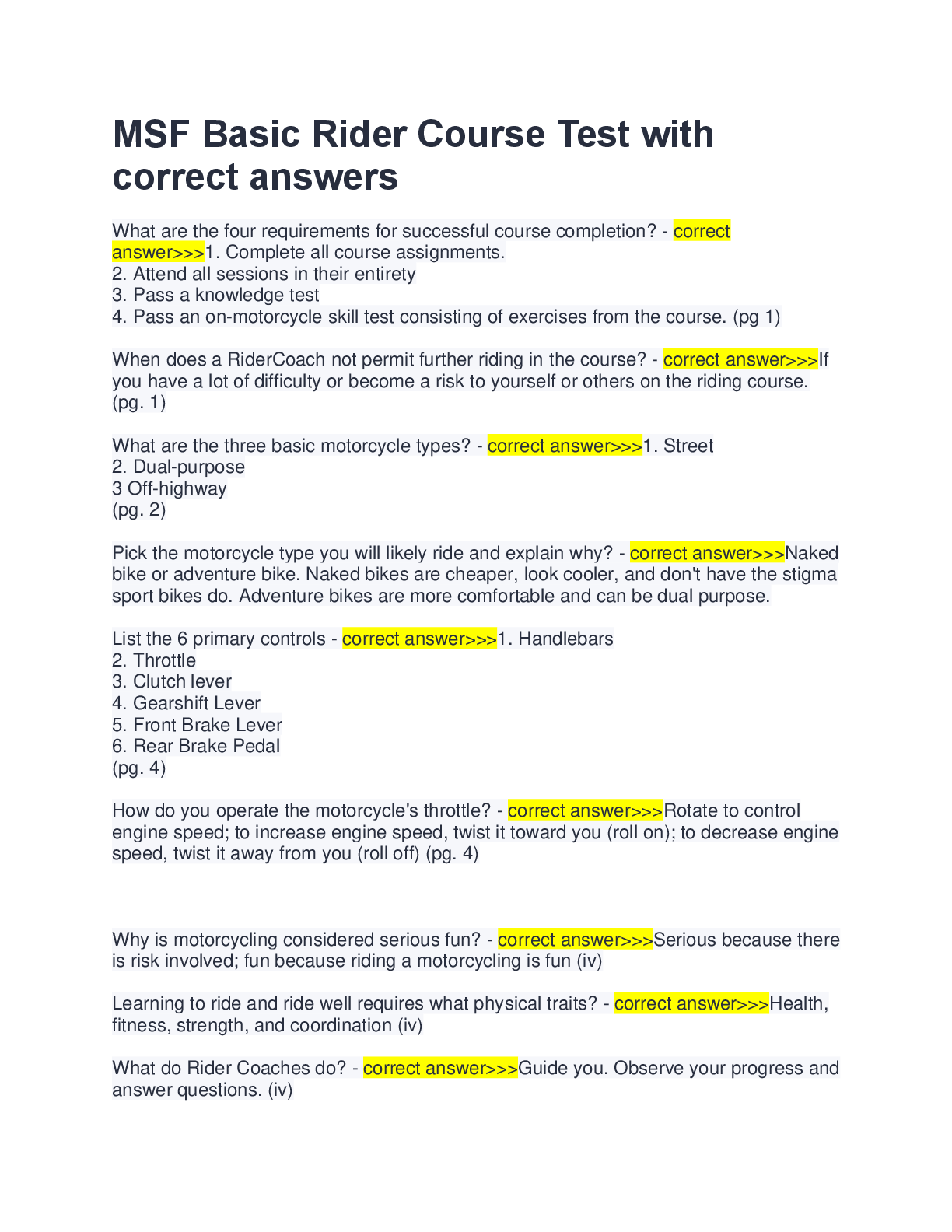 MSF Basic Rider Course Test with correct answers

What are the four requirements for successful course completion? - correct answer>>>1. Complete all course assignments.
2. Attend all sessions in their entirety
3. Pass a knowledge test
4. Pass an on-motorcycle skill test consisting of exercises from the course. (pg 1)

When does a RiderCoach not permit further riding in the course? - correct answer>>>If you have a lot of difficulty or become a risk to yourself or others on the riding course. (pg. 1)

What are the three basic motorcycle types? - correct answer>>>1. Street
2. Dual-purpose
3 Off-highway
(pg. 2)

Pick the motorcycle type you will likely ride and explain why? - correct answer>>>Naked bike or adventure bike. Naked bikes are cheaper, look cooler, and don't have the stigma sport bikes do. Adventure bikes are more comfortable and can be dual purpose.

List the 6 primary controls - correct answer>>>1. Handlebars
2. Throttle
3. Clutch lever
4. Gearshift Lever
5. Front Brake Lever
6. Rear Brake Pedal
(pg. 4)

How do you operate the motorcycle's throttle? - correct answer>>>Rotate to control engine speed; to increase engine speed, twist it toward you (roll on); to decrease engine speed, twist it away from you (roll off) (pg. 4)

Why is motorcycling considered serious fun? - correct answer>>>Serious because there is risk involved; fun because riding a motorcycling is fun (iv)

Learning to ride and ride well requires what physical traits? - correct answer>>>Health, fitness, strength, and coordination (iv)

What do Rider Coaches do? - correct answer>>>Guide you. Observe your progress and answer questions. (iv)